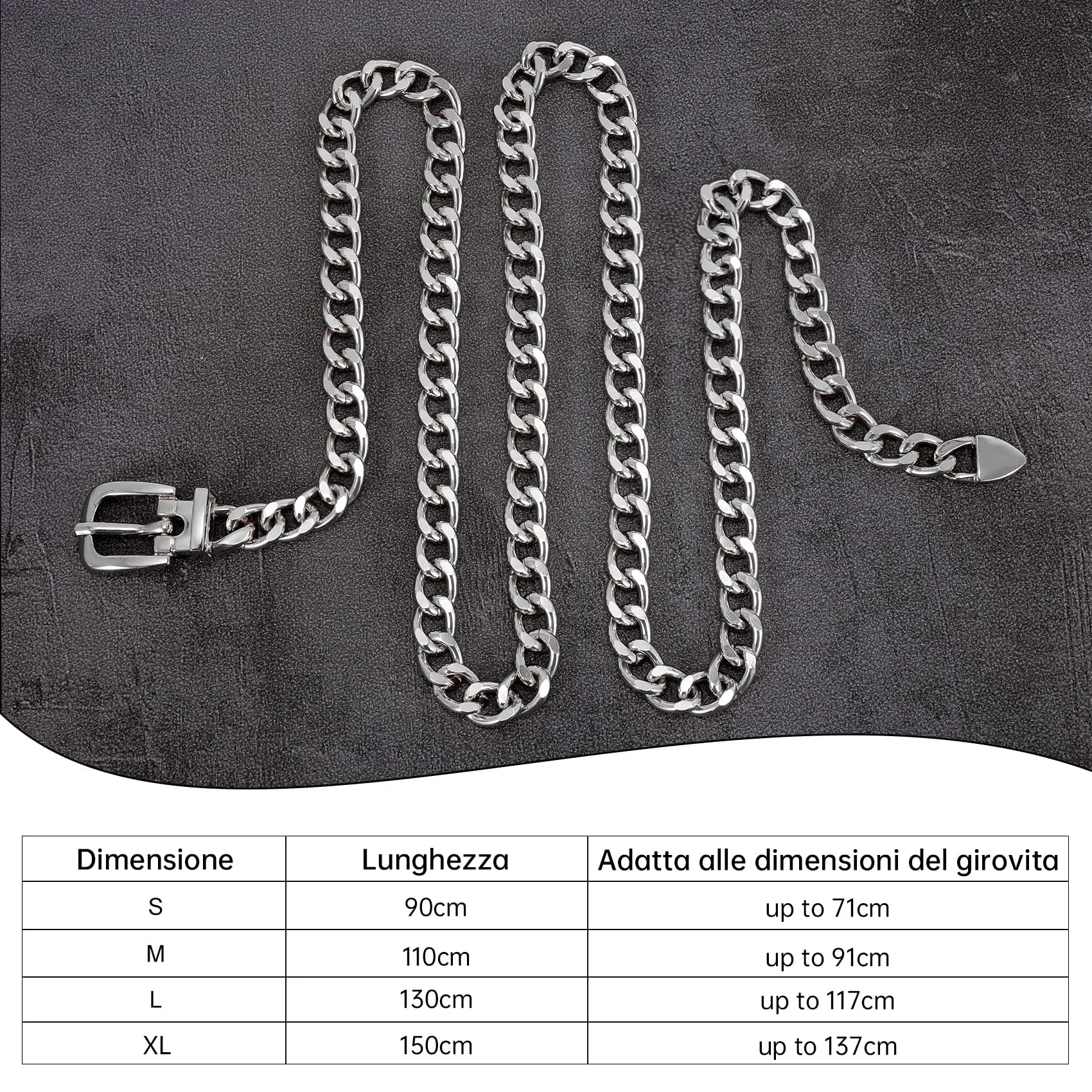 | Dimensione | Lunghezza | Adatta alle dimensioni del girovita |
|---|---|---|
| S | 90cm | up to 71cm |
| M | 110cm | up to 91cm |
| L | 130cm | up to 117cm |
| XL | 150cm | up to 137cm |